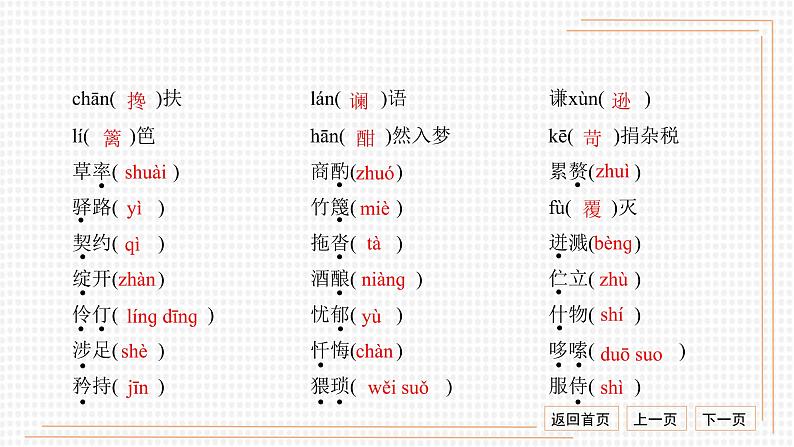 chān(搀)扶

lí(篱)笆

草率(shuài)

驿路(yì)

契约(qì)

绽开(zhàn)

伶仃(líng dīng)

涉足(shè)

矜持(jīn)

lán(谰)语

hān(酣)然入梦

商酌(zhuó)

竹篾(miè)

拖沓(tà)

酒酿(niàng)

忧郁(yù)

忏悔(chàn)

猥琐(wěi suǒ)

谦xùn(逊)

kē(苛)捐杂税

累赘(zhuì)

fù(覆)灭

迸溅(bèng)

伫立(zhù)

什物(shí)

哆嗦(duō suo)

服侍(shì)

返回首页 上一页 下一页